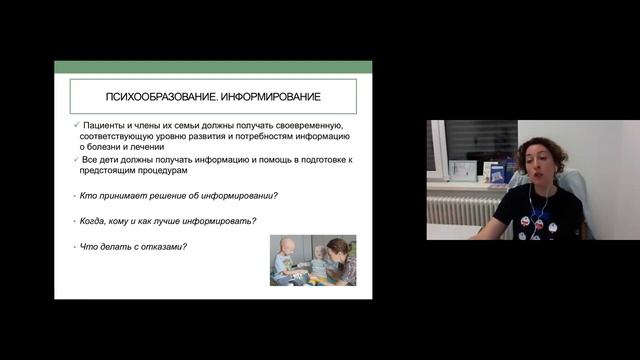 ПСИХООБРАЗОВАНИЕ. ИНФОРМИРОВАНИЕ

✓ Пациенты и члены их семьи должны получать своевременную, соответствующую уровню развития и потребностям информацию о болезни и лечении

✓ Все дети должны получать информацию и помощь в подготовке к предстоящим процедурам

• Кто принимает решение об информировании?

• Когда, кому и как лучше информировать?

• Что делать с отказами?